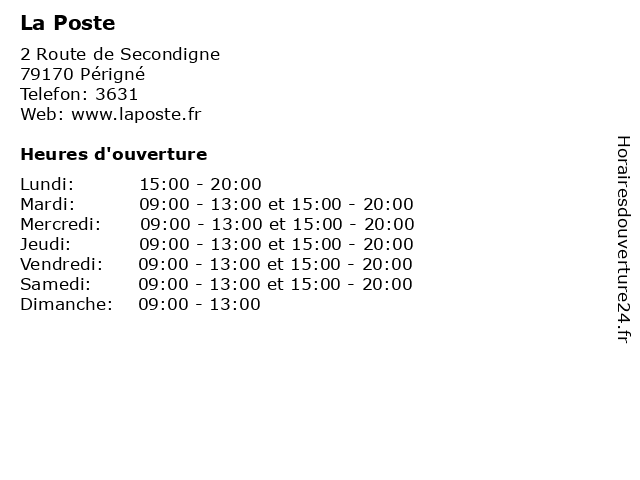 La Poste

2 Route de Secondigne
79170 Périgné
Telefon: 3631
Web: www.laposte.fr

Heures d'ouverture

| | |
|---|---|
| Lundi: | 15:00 - 20:00 |
| Mardi: | 09:00 - 13:00 et 15:00 - 20:00 |
| Mercredi: | 09:00 - 13:00 et 15:00 - 20:00 |
| Jeudi: | 09:00 - 13:00 et 15:00 - 20:00 |
| Vendredi: | 09:00 - 13:00 et 15:00 - 20:00 |
| Samedi: | 09:00 - 13:00 et 15:00 - 20:00 |
| Dimanche: | 09:00 - 13:00 |

Horairesdouverture24.fr